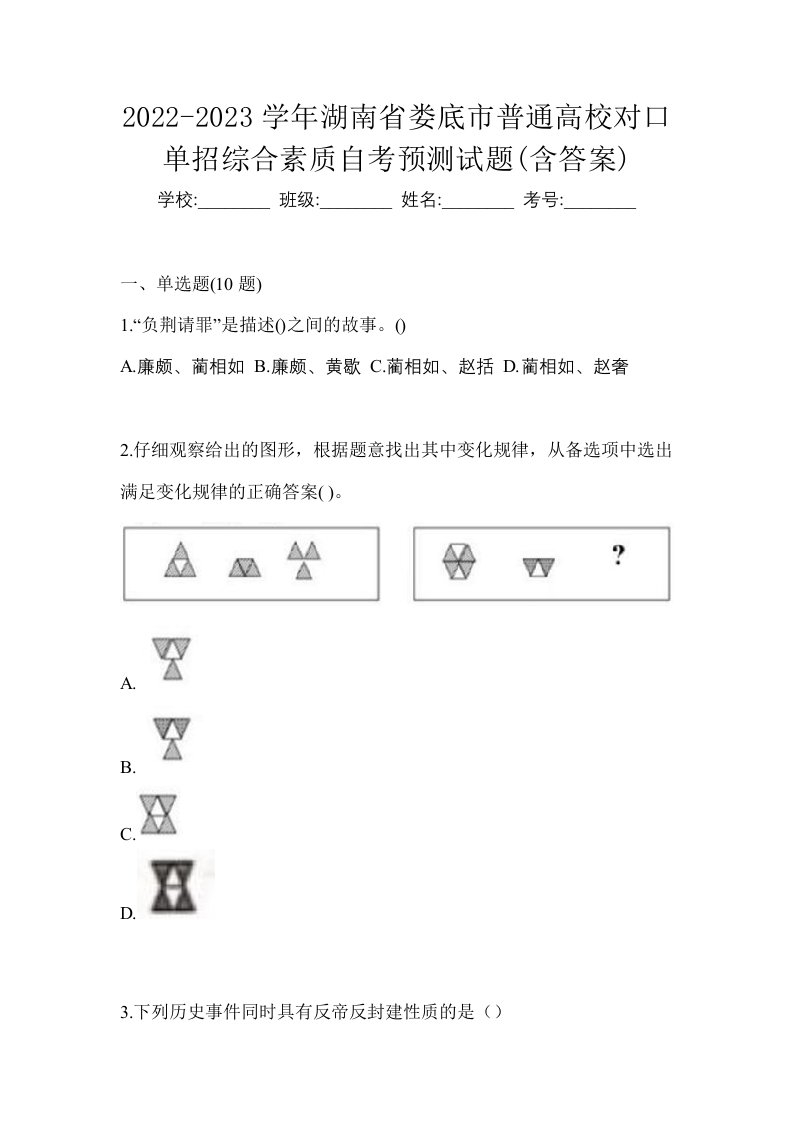 2022-2023 学年湖南省娄底市普通高校对口单招综合素质自考预测试题(含答案)

学校:________ 班级:________ 姓名:________ 考号:________

一、单选题(10 题)

1.“负荆请罪”是描述()之间的故事。()

A.廉颇、蔺相如 B.廉颇、黄歇 C.蔺相如、赵括 D.蔺相如、赵奢

2.仔细观察给出的图形，根据题意找出其中变化规律，从备选项中选出满足变化规律的正确答案( )。

?

A.

B.

C.

D.

3.下列历史事件同时具有反帝反封建性质的是（）